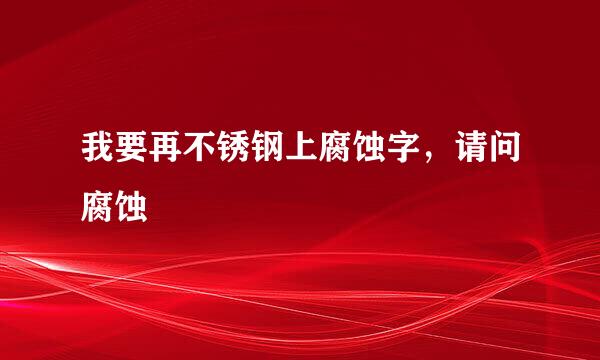 我要再不锈钢上腐蚀字，请问腐蚀